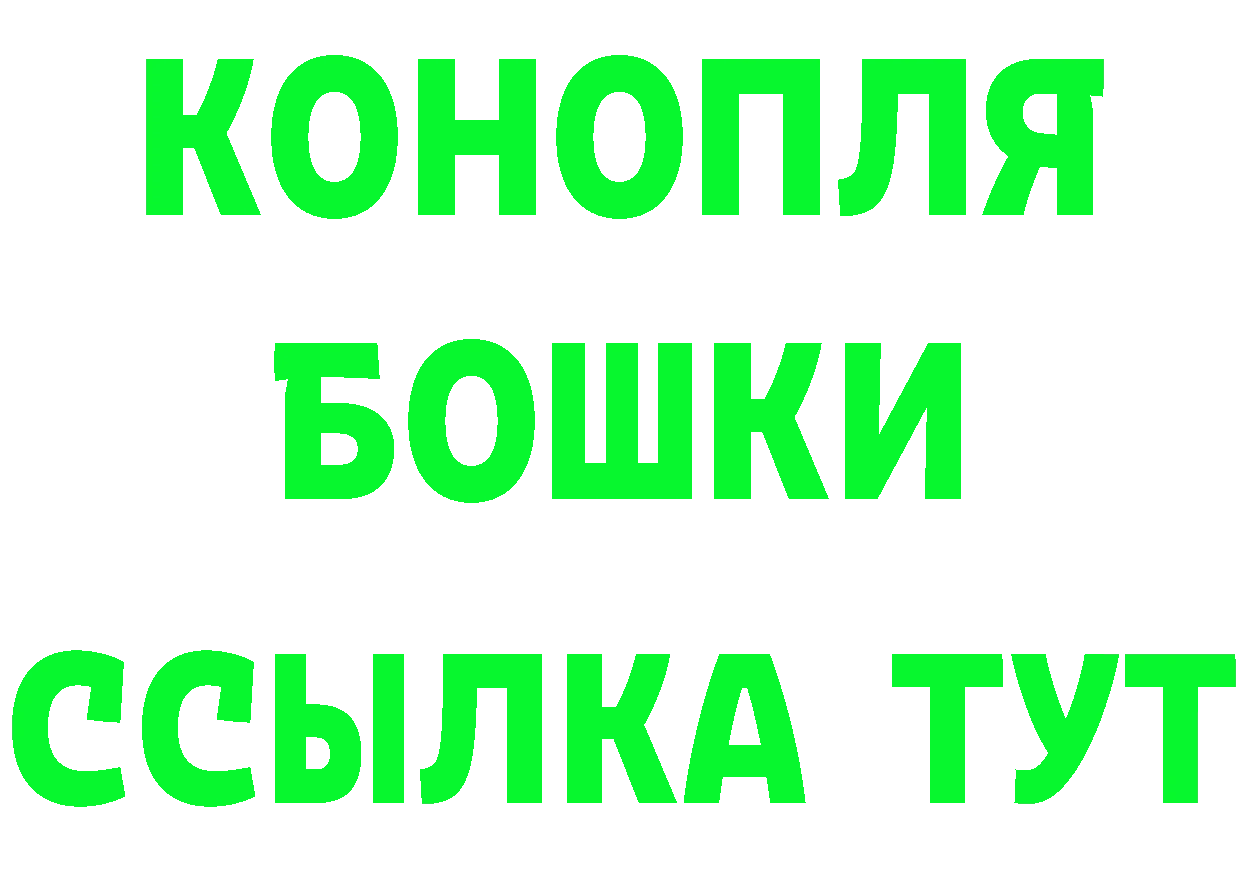 КОНОПЛЯ
БОШКИ
ССЫЛКА ТУТ